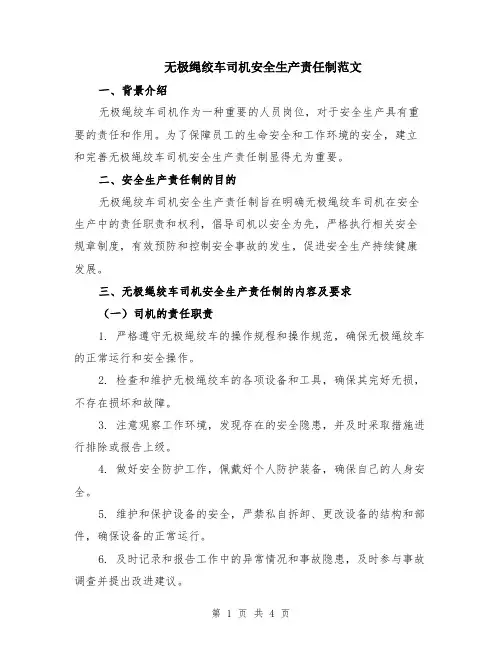 无极绳绞车司机安全生产责任制范文

一、背景介绍

无极绳绞车司机作为一种重要的人员岗位，对于安全生产具有重要的责任和作用。为了保障员工的生命安全和工作环境的安全，建立和完善无极绳绞车司机安全生产责任制显得尤为重要。

二、安全生产责任制的目的

无极绳绞车司机安全生产责任制旨在明确无极绳绞车司机在安全生产中的责任职责和权利，倡导司机以安全为先，严格执行相关安全规章制度，有效预防和控制安全事故的发生，促进安全生产持续健康发展。

三、无极绳绞车司机安全生产责任制的内容及要求

（一）司机的责任职责

1. 严格遵守无极绳绞车的操作规程和操作规范，确保无极绳绞车的正常运行和安全操作。

2. 检查和维护无极绳绞车的各项设备和工具，确保其完好无损，不存在损坏和故障。

3. 注意观察工作环境，发现存在的安全隐患，并及时采取措施进行排除或报告上级。

4. 做好安全防护工作，佩戴好个人防护装备，确保自己的人身安全。

5. 维护和保护设备的安全，严禁私自拆卸、更改设备的结构和部件，确保设备的正常运行。

6. 及时记录和报告工作中的异常情况和事故隐患，及时参与事故调查并提出改进建议。

第 1 页 共 4 页